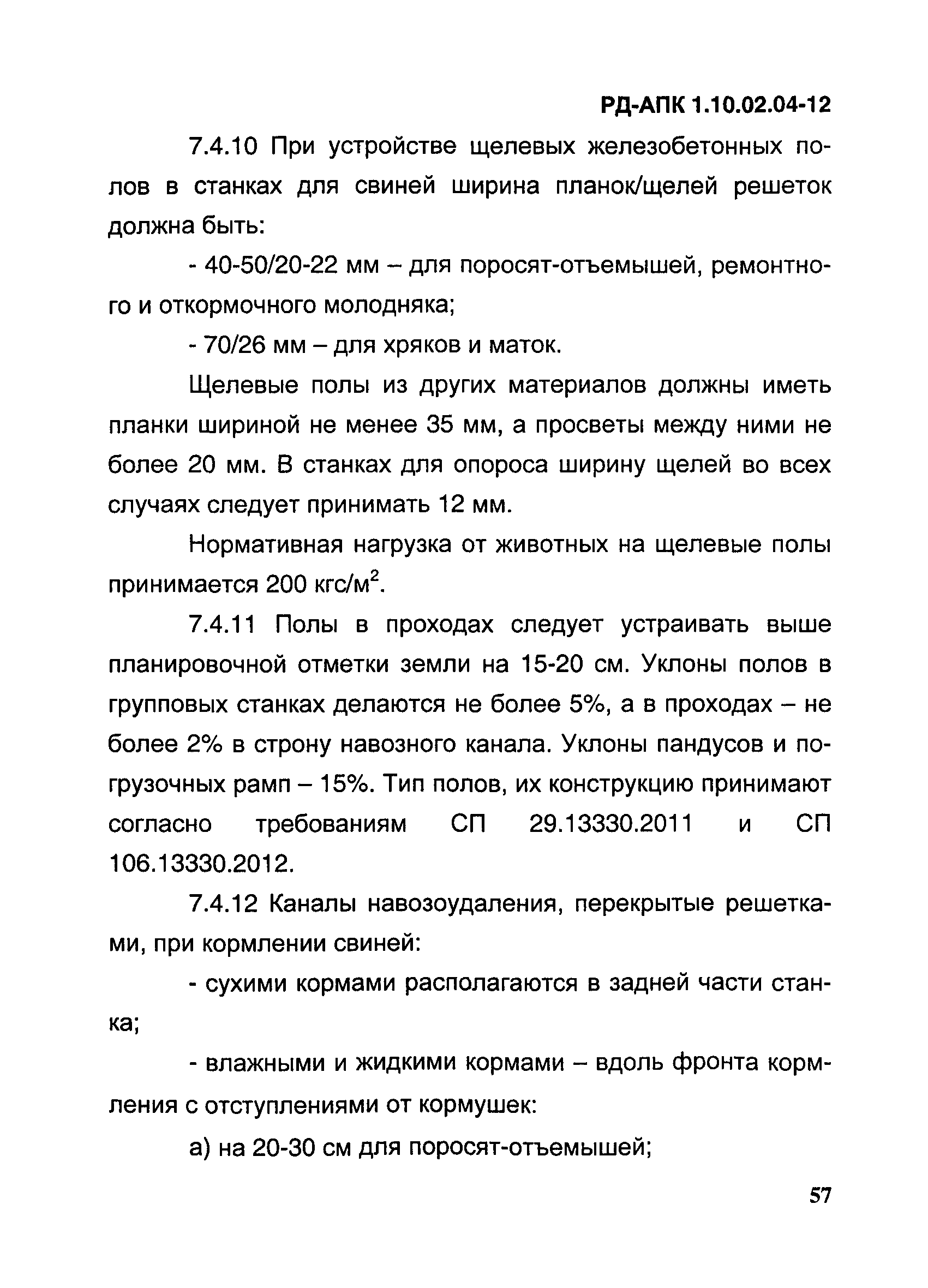 РД-АПК 1.10.02.04-12

7.4.10 При устройстве щелевых железобетонных полов в станках для свиней ширина планок/щелей решеток должна быть:

- 40-50/20-22 мм – для поросят-отъемышей, ремонтного и откормочного молодняка;

- 70/26 мм – для хряков и маток.

Щелевые полы из других материалов должны иметь планки шириной не менее 35 мм, а просветы между ними не более 20 мм. В станках для опороса ширину щелей во всех случаях следует принимать 12 мм.

Нормативная нагрузка от животных на щелевые полы принимается 200 кгс/м$^2$.

7.4.11 Полы в проходах следует устраивать выше планировочной отметки земли на 15-20 см. Уклоны полов в групповых станках делаются не более 5%, а в проходах – не более 2% в строну навозного канала. Уклоны пандусов и погрузочных рамп – 15%. Тип полов, их конструкцию принимают согласно требованиям СП 29.13330.2011 и СП 106.13330.2012.

7.4.12 Каналы навозоудаления, перекрытые решетками, при кормлении свиней:

- сухими кормами располагаются в задней части станка;

- влажными и жидкими кормами – вдоль фронта кормления с отступлениями от кормушек:

а) на 20-30 см для поросят-отъемышей;

57